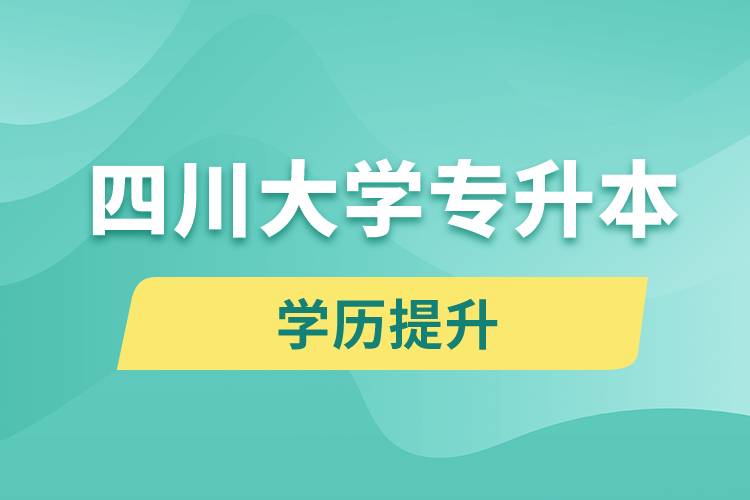 四川大学专升本

学历提升